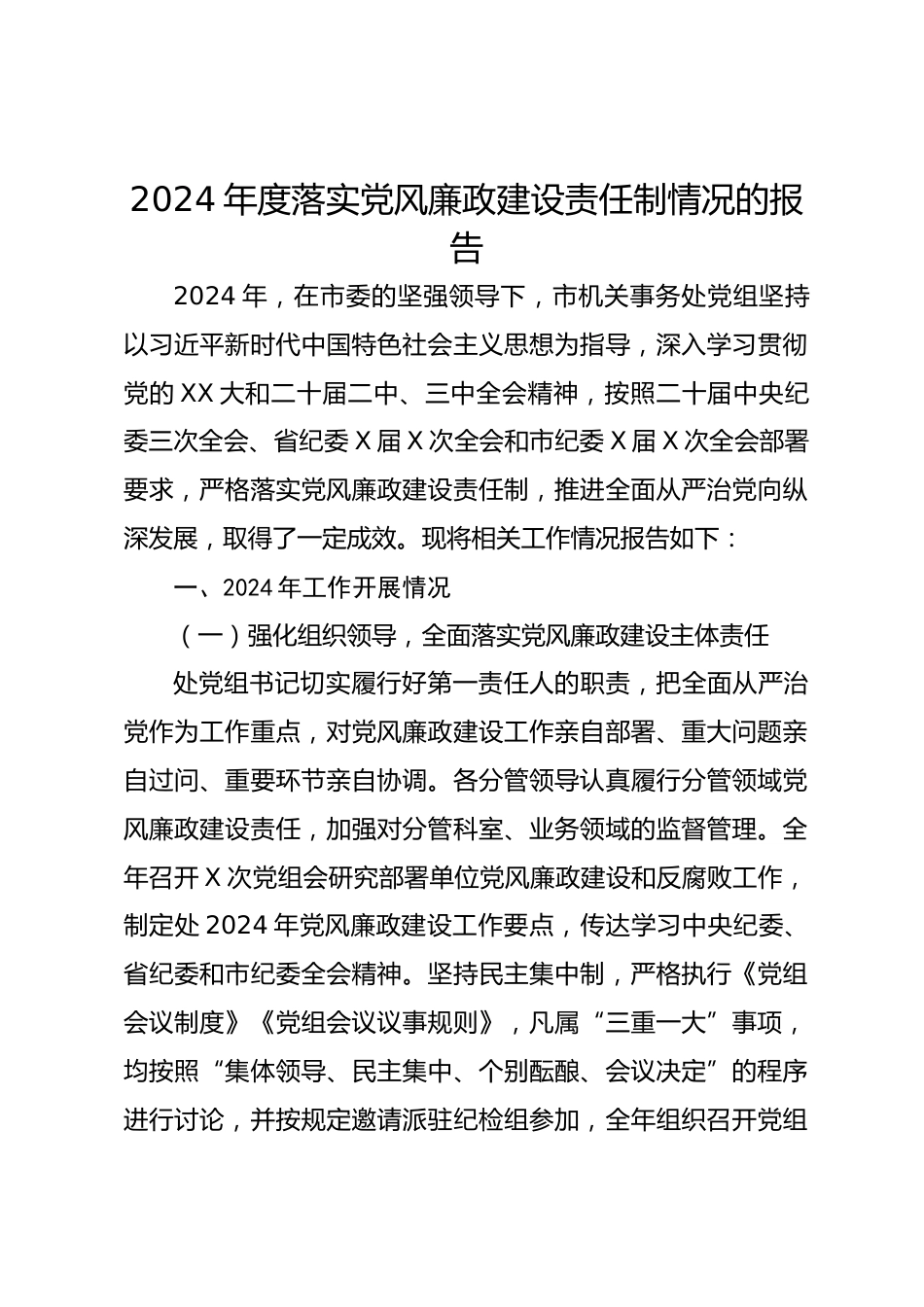 2024年度落实党风廉政建设责任制情况的报告

2024年，在市委的坚强领导下，市机关事务处党组坚持以习近平新时代中国特色社会主义思想为指导，深入学习贯彻党的XX大和二十届二中、三中全会精神，按照二十届中央纪委三次全会、省纪委X届X次全会和市纪委X届X次全会部署要求，严格落实党风廉政建设责任制，推进全面从严治党向纵深发展，取得了一定成效。现将相关工作情况报告如下：

一、2024年工作开展情况

（一）强化组织领导，全面落实党风廉政建设主体责任

处党组书记切实履行好第一责任人的职责，把全面从严治党作为工作重点，对党风廉政建设工作亲自部署、重大问题亲自过问、重要环节亲自协调。各分管领导认真履行分管领域党风廉政建设责任，加强对分管科室、业务领域的监督管理。全年召开X次党组会研究部署单位党风廉政建设和反腐败工作，制定处2024年党风廉政建设工作要点，传达学习中央纪委、省纪委和市纪委全会精神。坚持民主集中制，严格执行《党组会议制度》《党组会议议事规则》，凡属“三重一大”事项，均按照“集体领导、民主集中、个别酝酿、会议决定”的程序进行讨论，并按规定邀请派驻纪检组参加，全年组织召开党组